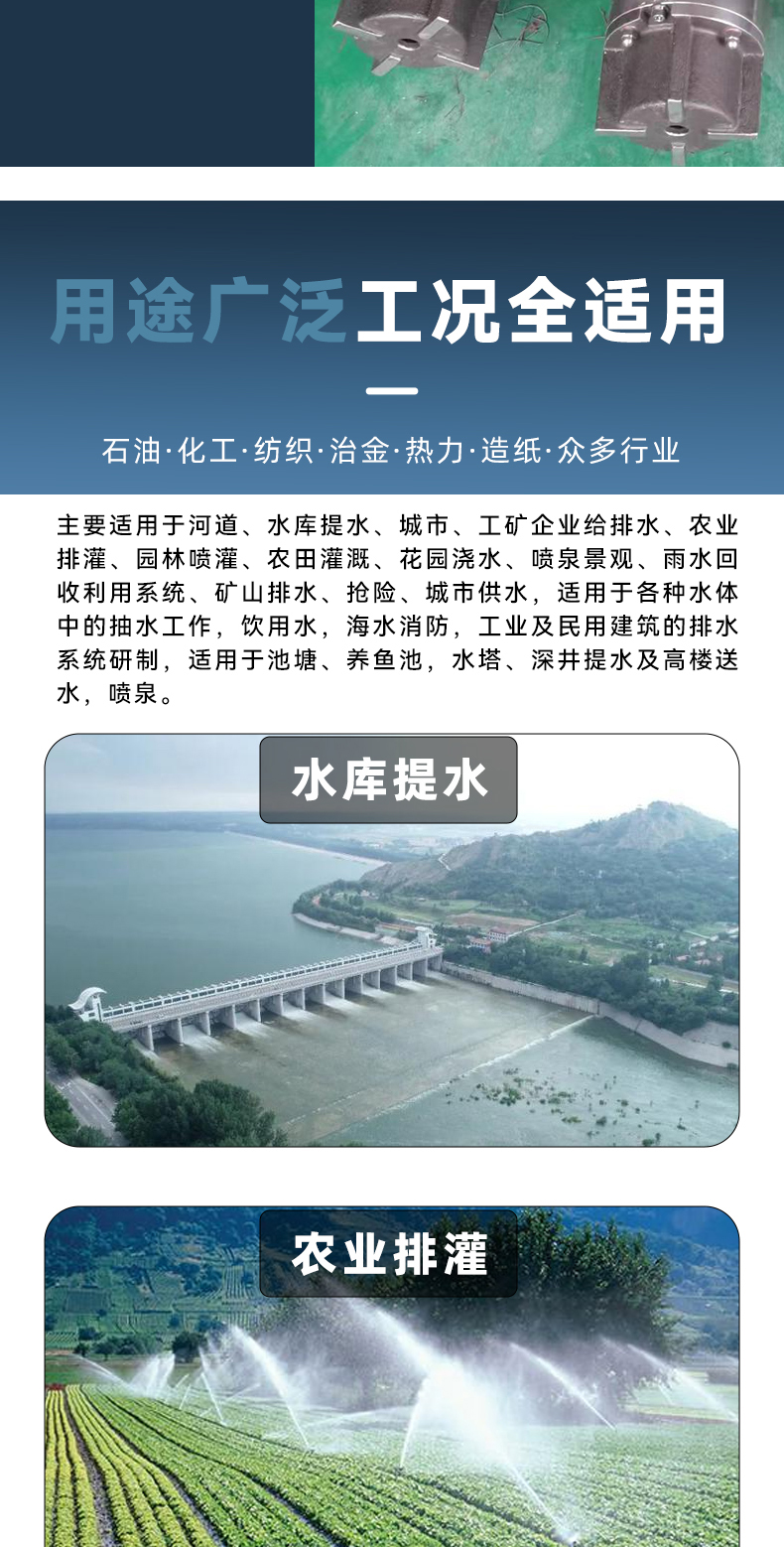 用途广泛工况全适用

石油·化工·纺织·治金·热力·造纸·众多行业

主要适用于河道、水库提水、城市、工矿企业给排水、农业排灌、园林喷灌、农田灌溉、花园浇水、喷泉景观、雨水回收利用系统、矿山排水、抢险、城市供水，适用于各种水体中的抽水工作，饮用水，海水消防，工业及民用建筑的排水系统研制，适用于池塘、养鱼池，水塔、深井提水及高楼送水，喷泉。

水库提水

农业排灌